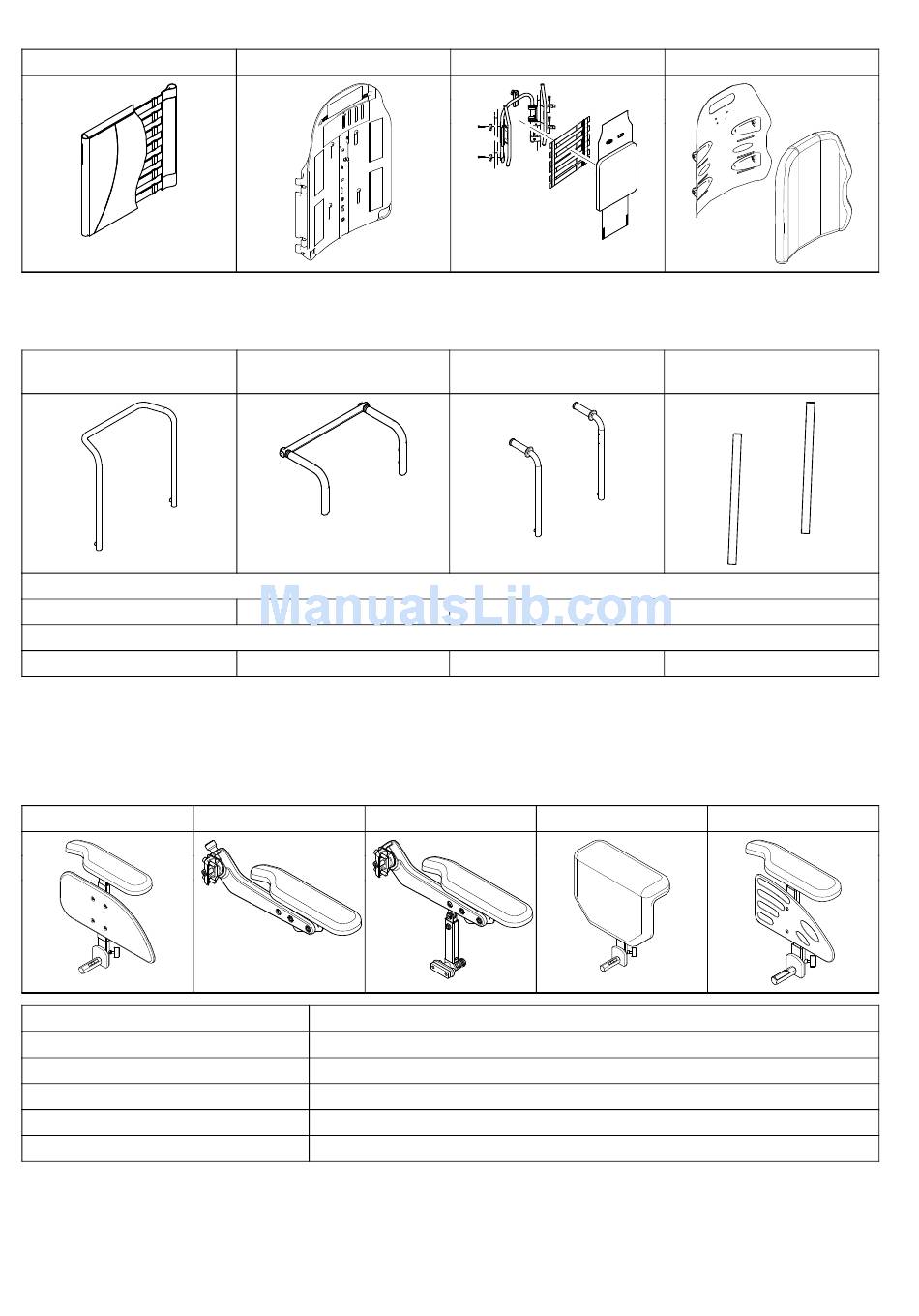 ManualsLib.com